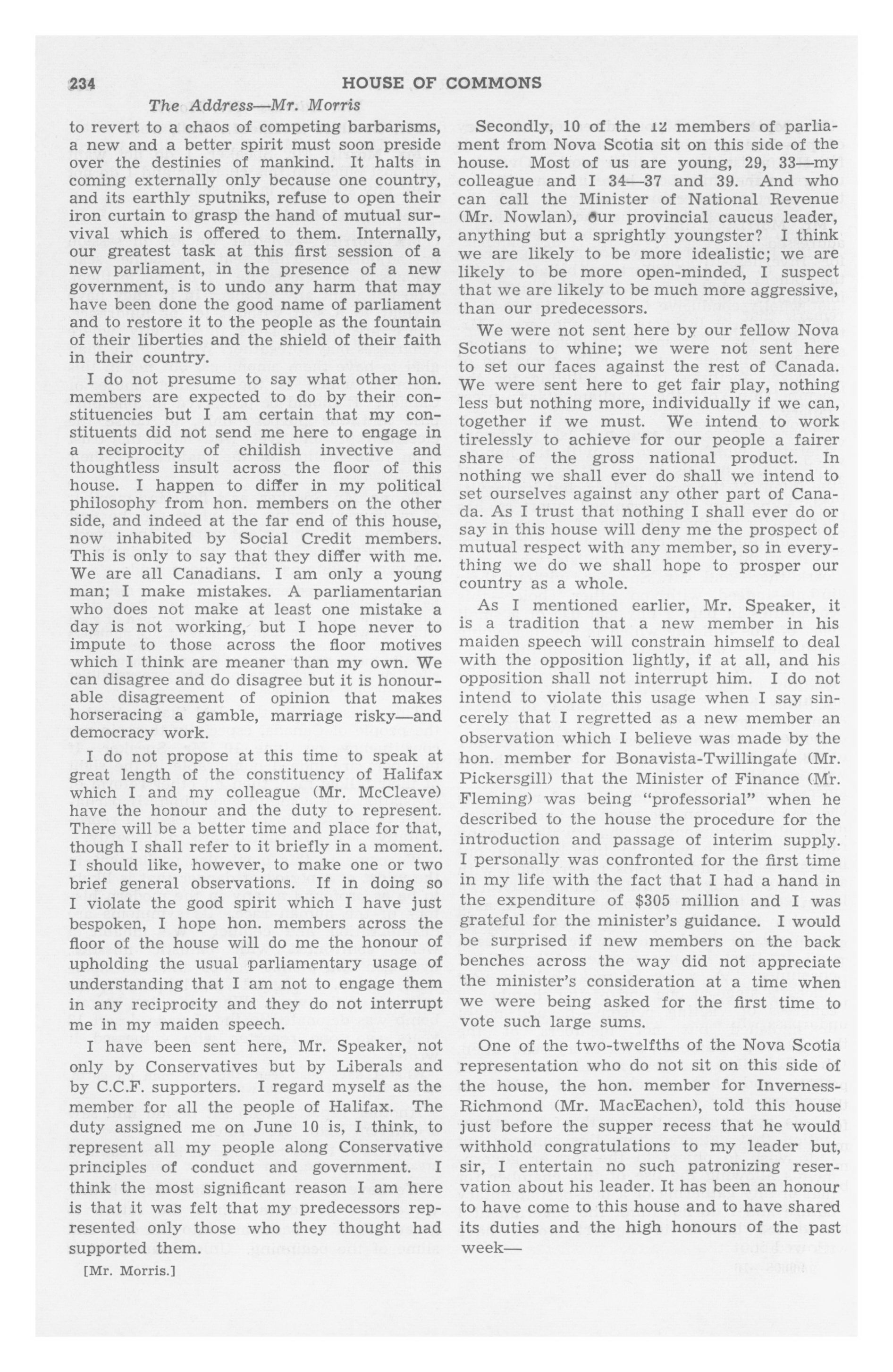 234 HOUSE OF COMMONS

The Address—Mr. Morris

to revert to a chaos of competing barbarisms, a new and a better spirit must soon preside over the destinies of mankind. It halts in coming externally only because one country, and its earthly sputniks, refuse to open their iron curtain to grasp the hand of mutual survival which is offered to them. Internally, our greatest task at this first session of a new parliament, in the presence of a new government, is to undo any harm that may have been done the good name of parliament and to restore it to the people as the fountain of their liberties and the shield of their faith in their country.

I do not presume to say what other hon. members are expected to do by their constituencies but I am certain that my constituents did not send me here to engage in a reciprocity of childish invective and thoughtless insult across the floor of this house. I happen to differ in my political philosophy from hon. members on the other side, and indeed at the far end of this house, now inhabited by Social Credit members. This is only to say that they differ with me. We are all Canadians. I am only a young man; I make mistakes. A parliamentarian who does not make at least one mistake a day is not working, but I hope never to impute to those across the floor motives which I think are meaner than my own. We can disagree and do disagree but it is honourable disagreement of opinion that makes horseracing a gamble, marriage risky—and democracy work.

I do not propose at this time to speak at great length of the constituency of Halifax which I and my colleague (Mr. McCleave) have the honour and the duty to represent. There will be a better time and place for that, though I shall refer to it briefly in a moment. I should like, however, to make one or two brief general observations. If in doing so I violate the good spirit which I have just bespoken, I hope hon. members across the floor of the house will do me the honour of upholding the usual parliamentary usage of understanding that I am not to engage them in any reciprocity and they do not interrupt me in my maiden speech.

I have been sent here, Mr. Speaker, not only by Conservatives but by Liberals and by C.C.F. supporters. I regard myself as the member for all the people of Halifax. The duty assigned me on June 10 is, I think, to represent all my people along Conservative principles of conduct and government. I think the most significant reason I am here is that it was felt that my predecessors represented only those who they thought had supported them.

[Mr. Morris.]

Secondly, 10 of the 12 members of parliament from Nova Scotia sit on this side of the house. Most of us are young, 29, 33—my colleague and I 34—37 and 39. And who can call the Minister of National Revenue (Mr. Nowlan), our provincial caucus leader, anything but a sprightly youngster? I think we are likely to be more idealistic; we are likely to be more open-minded, I suspect that we are likely to be much more aggressive, than our predecessors.

We were not sent here by our fellow Nova Scotians to whine; we were not sent here to set our faces against the rest of Canada. We were sent here to get fair play, nothing less but nothing more, individually if we can, together if we must. We intend to work tirelessly to achieve for our people a fairer share of the gross national product. In nothing we shall ever do shall we intend to set ourselves against any other part of Canada. As I trust that nothing I shall ever do or say in this house will deny me the prospect of mutual respect with any member, so in everything we do we shall hope to prosper our country as a whole.

As I mentioned earlier, Mr. Speaker, it is a tradition that a new member in his maiden speech will constrain himself to deal with the opposition lightly, if at all, and his opposition shall not interrupt him. I do not intend to violate this usage when I say sincerely that I regretted as a new member an observation which I believe was made by the hon. member for Bonavista-Twillingate (Mr. Pickersgill) that the Minister of Finance (Mr. Fleming) was being "professorial" when he described to the house the procedure for the introduction and passage of interim supply. I personally was confronted for the first time in my life with the fact that I had a hand in the expenditure of $305 million and I was grateful for the minister's guidance. I would be surprised if new members on the back benches across the way did not appreciate the minister's consideration at a time when we were being asked for the first time to vote such large sums.

One of the two-twelfths of the Nova Scotia representation who do not sit on this side of the house, the hon. member for Inverness-Richmond (Mr. MacEachen), told this house just before the supper recess that he would withhold congratulations to my leader but, sir, I entertain no such patronizing reservation about his leader. It has been an honour to have come to this house and to have shared its duties and the high honours of the past week—